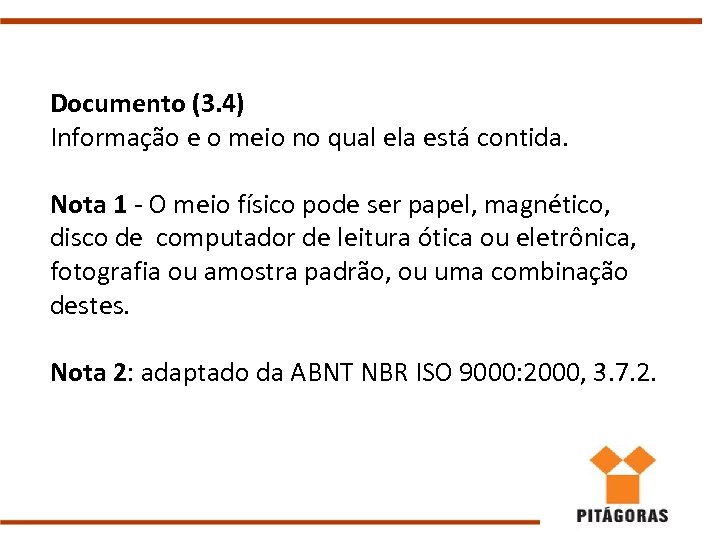 Documento (3.4)
Informação e o meio no qual ela está contida.

Nota 1 - O meio físico pode ser papel, magnético, disco de  computador de leitura ótica ou eletrônica, fotografia ou amostra padrão, ou uma combinação destes.

Nota 2: adaptado da ABNT NBR ISO 9000:2000, 3.7.2.

PITÁGORAS